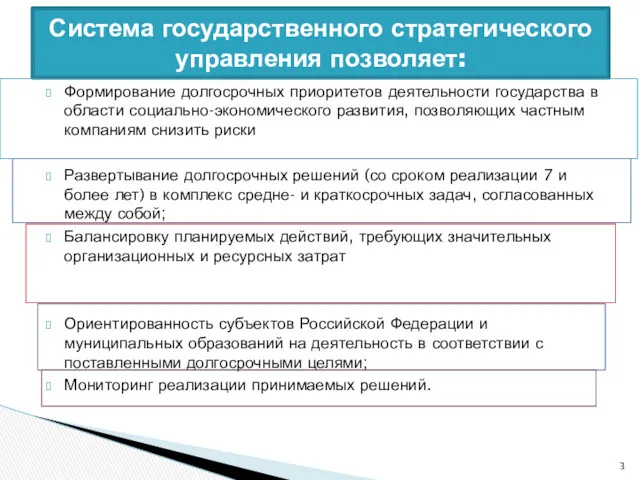 Система государственного стратегического управления позволяет:

Формирование долгосрочных приоритетов деятельности государства в области социально-экономического развития, позволяющих частным компаниям снизить риски

Развертывание долгосрочных решений (со сроком реализации 7 и более лет) в комплекс средне- и краткосрочных задач, согласованных между собой;

Балансировку планируемых действий, требующих значительных организационных и ресурсных затрат

Ориентированность субъектов Российской Федерации и муниципальных образований на деятельность в соответствии с поставленными долгосрочными целями;

Мониторинг реализации принимаемых решений.

3